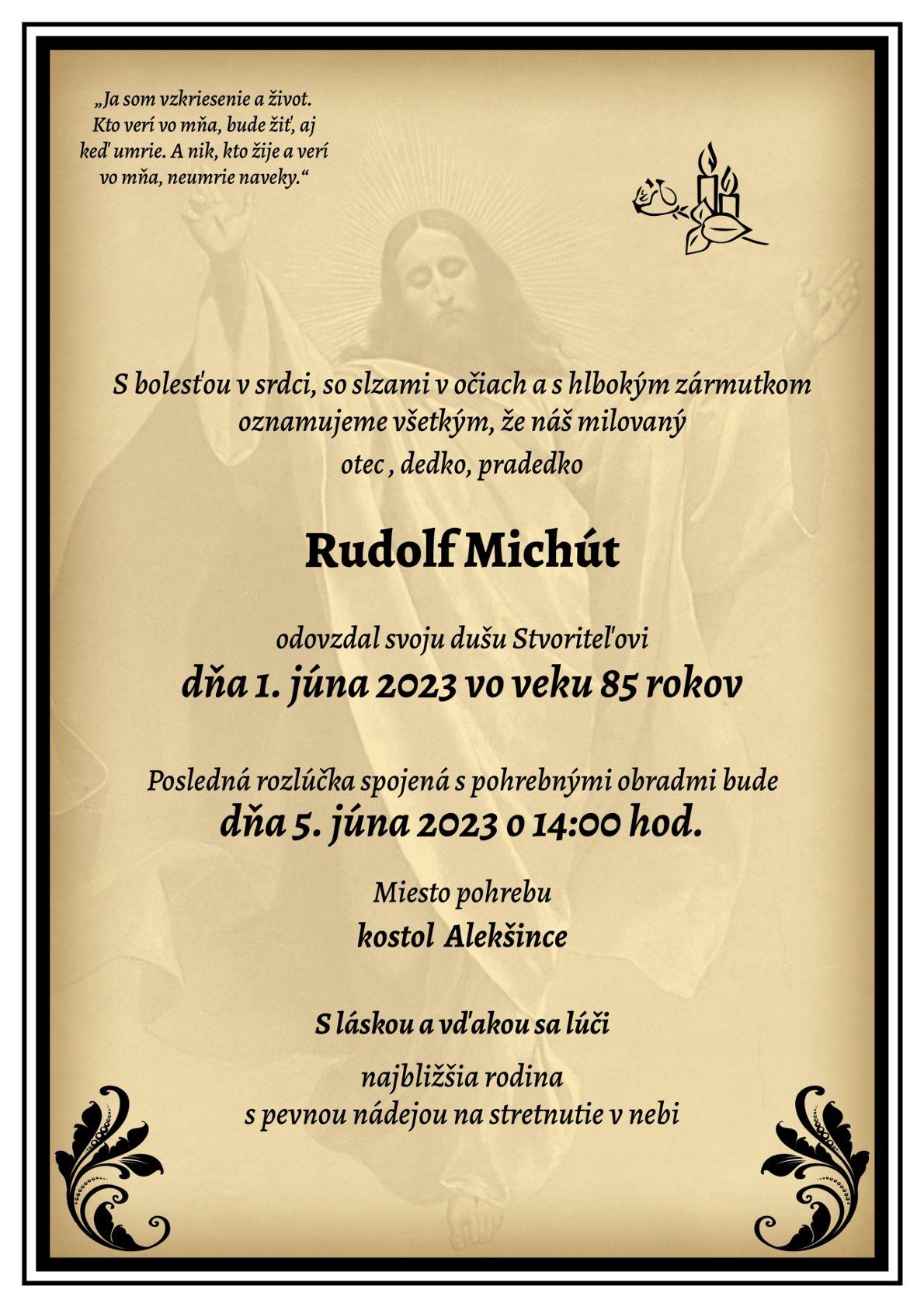 „Ja som vzkriesenie a život. Kto verí vo mňa, bude žiť, aj keď umrie. A nik, kto žije a verí vo mňa, neumrie naveky.“

S bolesťou v srdci, so slzami v očiach a s hlbokým zármutkom oznamujeme všetkým, že náš milovaný
otec , dedko, pradedko

Rudolf Michút

odovzdal svoju dušu Stvoriteľovi
dňa 1. júna 2023 vo veku 85 rokov

Posledná rozlúčka spojená s pohrebnými obradmi bude
dňa 5. júna 2023 o 14:00 hod.

Miesto pohrebu
kostol Alekšince

S láskou a vďakou sa lúči

najbližšia rodina
s pevnou nádejou na stretnutie v nebi